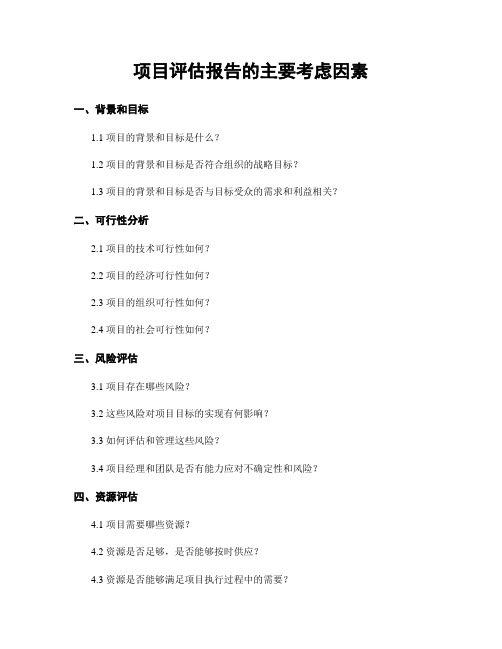 项目评估报告的主要考虑因素

一、背景和目标

1.1 项目的背景和目标是什么？

1.2 项目的背景和目标是否符合组织的战略目标？

1.3 项目的背景和目标是否与目标受众的需求和利益相关？

二、可行性分析

2.1 项目的技术可行性如何？

2.2 项目的经济可行性如何？

2.3 项目的组织可行性如何？

2.4 项目的社会可行性如何？

三、风险评估

3.1 项目存在哪些风险？

3.2 这些风险对项目目标的实现有何影响？

3.3 如何评估和管理这些风险？

3.4 项目经理和团队是否有能力应对不确定性和风险？

四、资源评估

4.1 项目需要哪些资源？

4.2 资源是否足够，是否能够按时供应？

4.3 资源是否能够满足项目执行过程中的需要？